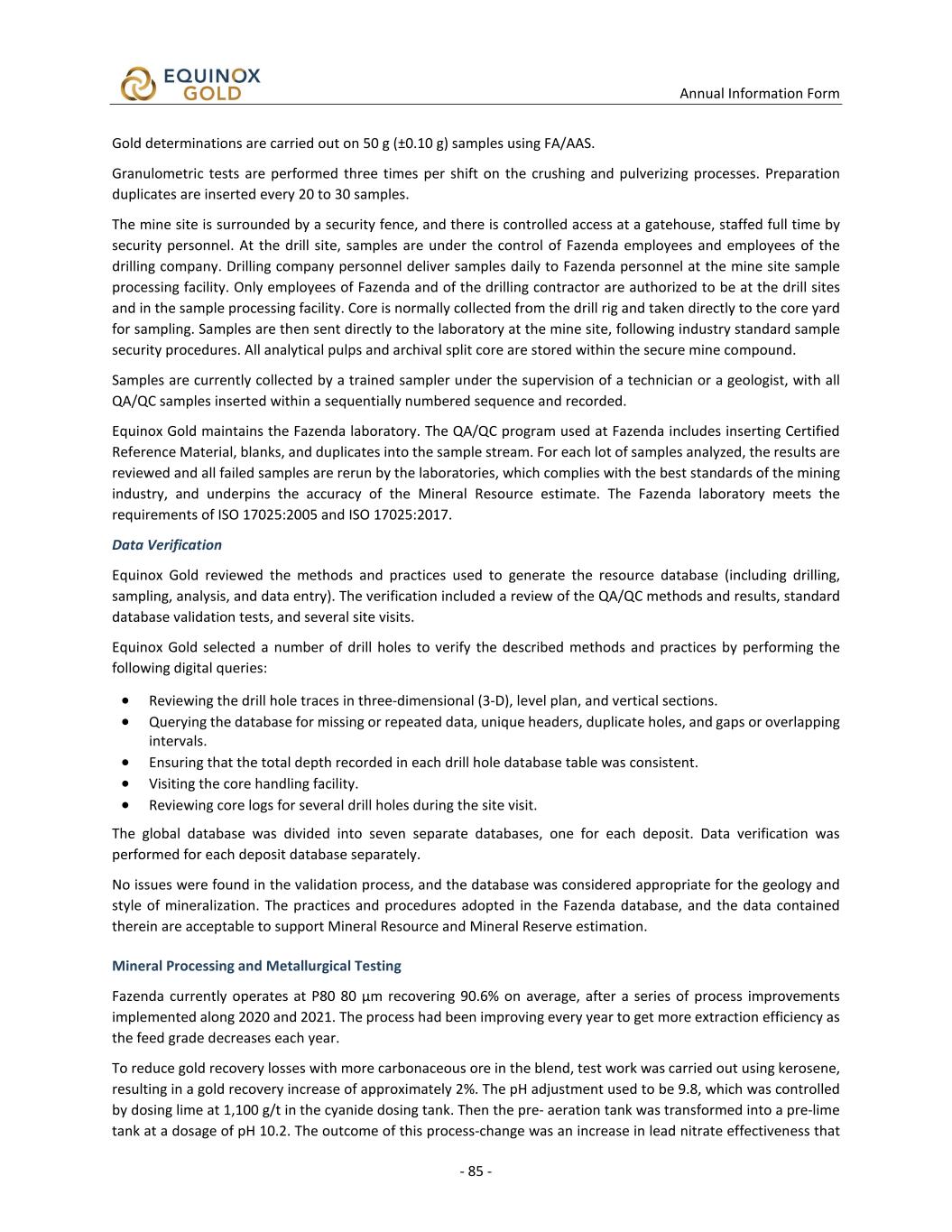 EQUINOX GOLD

Annual Information Form

Gold determinations are carried out on 50 g (±0.10 g) samples using FA/AAS.

Granulometric tests are performed three times per shift on the crushing and pulverizing processes. Preparation duplicates are inserted every 20 to 30 samples.

The mine site is surrounded by a security fence, and there is controlled access at a gatehouse, staffed full time by security personnel. At the drill site, samples are under the control of Fazenda employees and employees of the drilling company. Drilling company personnel deliver samples daily to Fazenda personnel at the mine site sample processing facility. Only employees of Fazenda and of the drilling contractor are authorized to be at the drill sites and in the sample processing facility. Core is normally collected from the drill rig and taken directly to the core yard for sampling. Samples are then sent directly to the laboratory at the mine site, following industry standard sample security procedures. All analytical pulps and archival split core are stored within the secure mine compound.

Samples are currently collected by a trained sampler under the supervision of a technician or a geologist, with all QA/QC samples inserted within a sequentially numbered sequence and recorded.

Equinox Gold maintains the Fazenda laboratory. The QA/QC program used at Fazenda includes inserting Certified Reference Material, blanks, and duplicates into the sample stream. For each lot of samples analyzed, the results are reviewed and all failed samples are rerun by the laboratories, which complies with the best standards of the mining industry, and underpins the accuracy of the Mineral Resource estimate. The Fazenda laboratory meets the requirements of ISO 17025:2005 and ISO 17025:2017.

Data Verification

Equinox Gold reviewed the methods and practices used to generate the resource database (including drilling, sampling, analysis, and data entry). The verification included a review of the QA/QC methods and results, standard database validation tests, and several site visits.

Equinox Gold selected a number of drill holes to verify the described methods and practices by performing the following digital queries:

• Reviewing the drill hole traces in three-dimensional (3-D), level plan, and vertical sections.
• Querying the database for missing or repeated data, unique headers, duplicate holes, and gaps or overlapping intervals.
• Ensuring that the total depth recorded in each drill hole database table was consistent.
• Visiting the core handling facility.
• Reviewing core logs for several drill holes during the site visit.

The global database was divided into seven separate databases, one for each deposit. Data verification was performed for each deposit database separately.

No issues were found in the validation process, and the database was considered appropriate for the geology and style of mineralization. The practices and procedures adopted in the Fazenda database, and the data contained therein are acceptable to support Mineral Resource and Mineral Reserve estimation.

Mineral Processing and Metallurgical Testing

Fazenda currently operates at P80 80 µm recovering 90.6% on average, after a series of process improvements implemented along 2020 and 2021. The process had been improving every year to get more extraction efficiency as the feed grade decreases each year.

To reduce gold recovery losses with more carbonaceous ore in the blend, test work was carried out using kerosene, resulting in a gold recovery increase of approximately 2%. The pH adjustment used to be 9.8, which was controlled by dosing lime at 1,100 g/t in the cyanide dosing tank. Then the pre- aeration tank was transformed into a pre-lime tank at a dosage of pH 10.2. The outcome of this process-change was an increase in lead nitrate effectiveness that

- 85 -